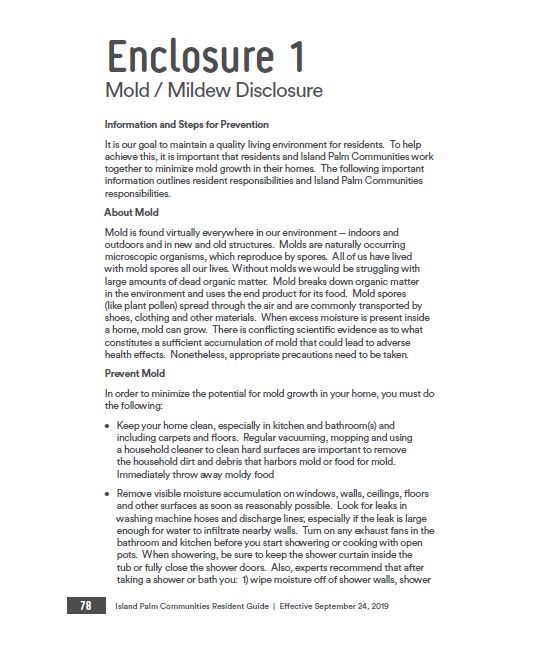 Enclosure 1

Mold / Mildew Disclosure

Information and Steps for Prevention

It is our goal to maintain a quality living environment for residents. To help achieve this, it is important that residents and Island Palm Communities work together to minimize mold growth in their homes. The following important information outlines resident responsibilities and Island Palm Communities responsibilities.

About Mold

Mold is found virtually everywhere in our environment – indoors and outdoors and in new and old structures. Molds are naturally occurring microscopic organisms, which reproduce by spores. All of us have lived with mold spores all our lives. Without molds we would be struggling with large amounts of dead organic matter. Mold breaks down organic matter in the environment and uses the end product for its food. Mold spores (like plant pollen) spread through the air and are commonly transported by shoes, clothing and other materials. When excess moisture is present inside a home, mold can grow. There is conflicting scientific evidence as to what constitutes a sufficient accumulation of mold that could lead to adverse health effects. Nonetheless, appropriate precautions need to be taken.

Prevent Mold

In order to minimize the potential for mold growth in your home, you must do the following:

• Keep your home clean, especially in kitchen and bathroom(s) and including carpets and floors. Regular vacuuming, mopping and using a household cleaner to clean hard surfaces are important to remove the household dirt and debris that harbors mold or food for mold. Immediately throw away moldy food

• Remove visible moisture accumulation on windows, walls, ceilings, floors and other surfaces as soon as reasonably possible. Look for leaks in washing machine hoses and discharge lines; especially if the leak is large enough for water to infiltrate nearby walls. Turn on any exhaust fans in the bathroom and kitchen before you start showering or cooking with open pots. When showering, be sure to keep the shower curtain inside the tub or fully close the shower doors. Also, experts recommend that after taking a shower or bath you: 1) wipe moisture off of shower walls, shower

78 Island Palm Communities Resident Guide | Effective September 24, 2019